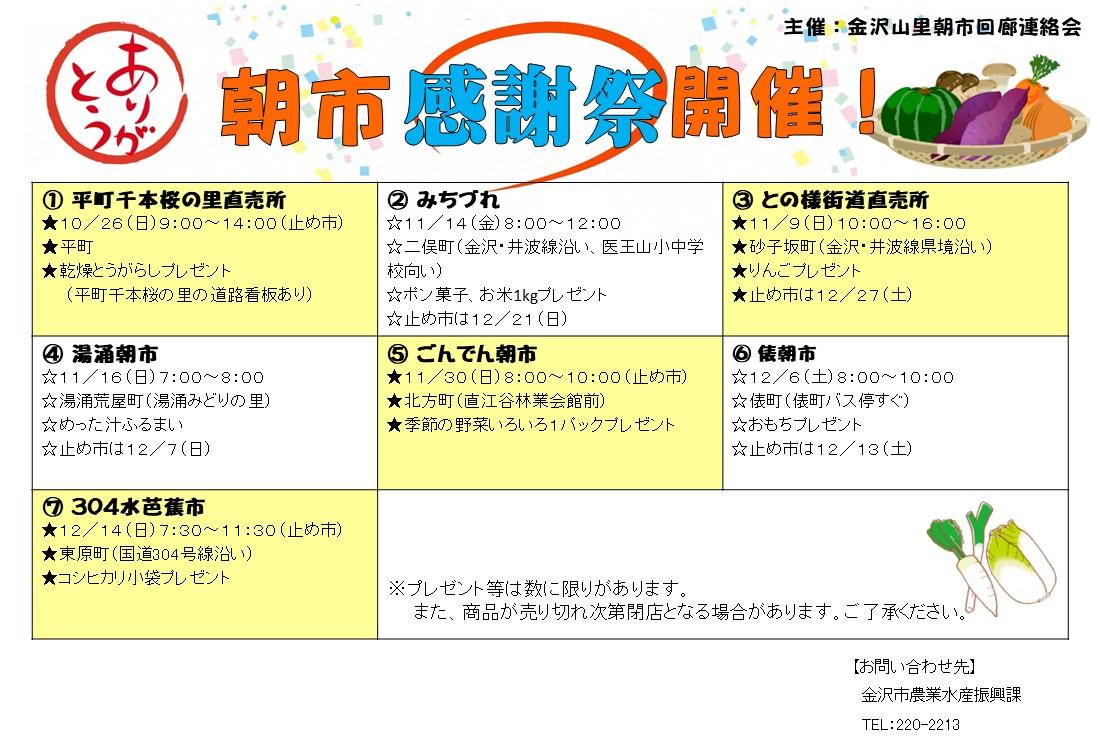 主催：金沢山里朝市回廊連絡会

ありがとう

朝市感謝祭開催！

| ① 平町千本桜の里直売所<br>★10／26（日）9:00～14:00（止め市）<br>★平町<br>★乾燥とうがらしプレゼント<br>（平町千本桜の里の道路看板あり） | ② みちづれ<br>☆11／14（金）8:00～12:00<br>☆二俣町（金沢・井波線沿い、医王山小中学校向い）<br>☆ポン菓子、お米1kgプレゼント<br>☆止め市は12／21（日） | ③ との様街道直売所<br>★11／9（日）10:00～16:00<br>★砂子坂町（金沢・井波線県境沿い）<br>★りんごプレゼント<br>★止め市は12／27（土） |
|---|---|---|
| ④ 湯涌朝市<br>☆11／16（日）7:00～8:00<br>☆湯涌荒屋町（湯涌みどりの里）<br>☆めった汁ふるまい<br>☆止め市は12／7（日） | ⑤ ごんでん朝市<br>★11／30（日）8:00～10:00（止め市）<br>★北方町（直江谷林業会館前）<br>★季節の野菜いろいろ1パックプレゼント | ⑥ 俵朝市<br>☆12／6（土）8:00～10:00<br>☆俵町（俵町バス停すぐ）<br>☆おもちプレゼント<br>☆止め市は12／13（土） |
| ⑦ 304水芭蕉市<br>★12／14（日）7:30～11:30（止め市）<br>★東原町（国道304号線沿い）<br>★コシヒカリ小袋プレゼント | ※プレゼント等は数に限りがあります。<br>また、商品が売り切れ次第閉店となる場合があります。ご了承ください。 | |

【お問い合わせ先】
金沢市農業水産振興課
TEL:220-2213